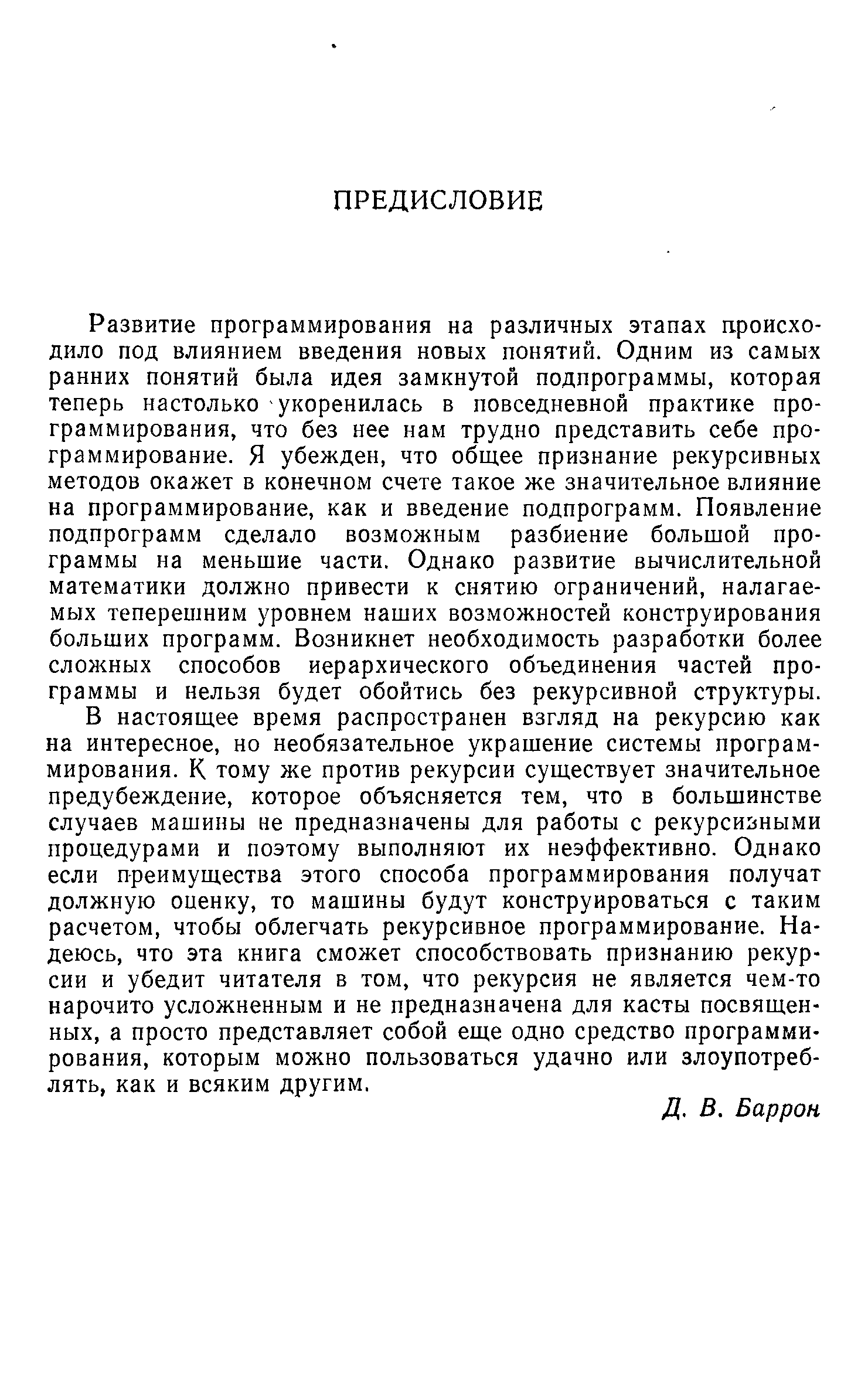 ПРЕДИСЛОВИЕ

Развитие программирования на различных этапах происходило под влиянием введения новых понятий. Одним из самых ранних понятий была идея замкнутой подпрограммы, которая теперь настолько укоренилась в повседневной практике программирования, что без нее нам трудно представить себе программирование. Я убежден, что общее признание рекурсивных методов окажет в конечном счете такое же значительное влияние на программирование, как и введение подпрограмм. Появление подпрограмм сделало возможным разбиение большой программы на меньшие части. Однако развитие вычислительной математики должно привести к снятию ограничений, налагаемых теперешним уровнем наших возможностей конструирования больших программ. Возникнет необходимость разработки более сложных способов иерархического объединения частей программы и нельзя будет обойтись без рекурсивной структуры.

В настоящее время распространен взгляд на рекурсию как на интересное, но необязательное украшение системы программирования. К тому же против рекурсии существует значительное предубеждение, которое объясняется тем, что в большинстве случаев машины не предназначены для работы с рекурсивными процедурами и поэтому выполняют их неэффективно. Однако если преимущества этого способа программирования получат должную оценку, то машины будут конструироваться с таким расчетом, чтобы облегчать рекурсивное программирование. Надеюсь, что эта книга сможет способствовать признанию рекурсии и убедит читателя в том, что рекурсия не является чем-то нарочито усложненным и не предназначена для касты посвященных, а просто представляет собой еще одно средство программирования, которым можно пользоваться удачно или злоупотреблять, как и всяким другим.

Д. В. Баррон